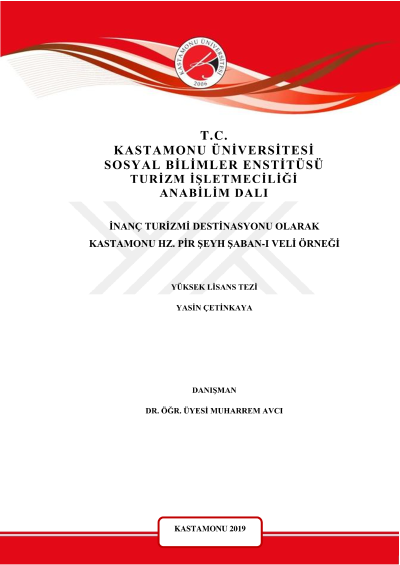 KASTAMONU ÜNİVERSİTESİ
2006

T.C.
KASTAMONU ÜNİVERSİTESİ
SOSYAL BİLİMLER ENSTİTÜSÜ
TURİZM İŞLETMECİLİĞİ
ANABİLİM DALI

İNANÇ TURİZMİ DESTİNASYONU OLARAK
KASTAMONU HZ. PİR ŞEYH ŞABAN-I VELİ ÖRNEĞİ

YÜKSEK LİSANS TEZİ

YASİN ÇETİNKAYA

DANIŞMAN

DR. ÖĞR. ÜYESİ MUHARREM AVCI

KASTAMONU 2019